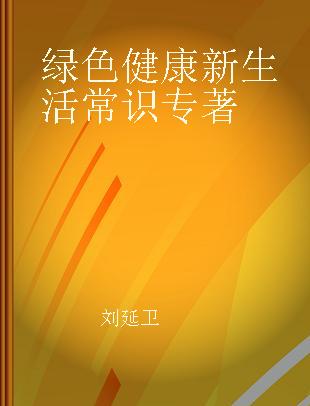 绿色健康新生活常识专著

刘延卫